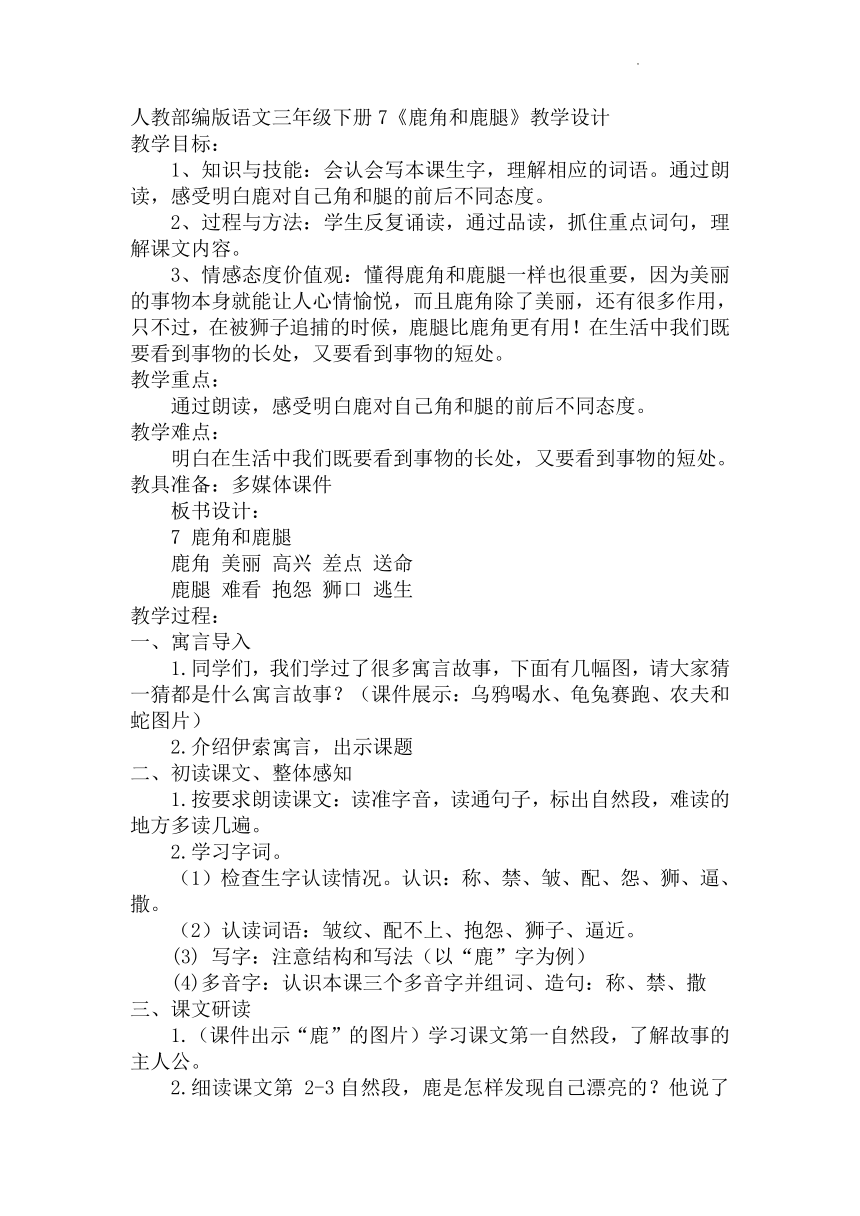 人教部编版语文三年级下册 7《鹿角和鹿腿》教学设计
教学目标：

1、知识与技能：会认会写本课生字，理解相应的词语。通过朗读，感受明白鹿对自己角和腿的前后不同态度。

2、过程与方法：学生反复诵读，通过品读，抓住重点词句，理解课文内容。

3、情感态度价值观：懂得鹿角和鹿腿一样也很重要，因为美丽的事物本身就能让人心情愉悦，而且鹿角除了美丽，还有很多作用，只不过，在被狮子追捕的时候，鹿腿比鹿角更有用！在生活中我们既要看到事物的长处，又要看到事物的短处。

教学重点：

通过朗读，感受明白鹿对自己角和腿的前后不同态度。

教学难点：

明白在生活中我们既要看到事物的长处，又要看到事物的短处。

教具准备：多媒体课件

板书设计：

7 鹿角和鹿腿

鹿角 美丽 高兴 差点 送命

鹿腿 难看 抱怨 狮口 逃生

教学过程：

一、寓言导入

1.同学们，我们学过了很多寓言故事，下面有几幅图，请大家猜一猜都是什么寓言故事？（课件展示：乌鸦喝水、龟兔赛跑、农夫和蛇图片）

2.介绍伊索寓言，出示课题

二、初读课文、整体感知

1.按要求朗读课文：读准字音，读通句子，标出自然段，难读的地方多读几遍。

2.学习字词。

（1）检查生字认读情况。认识：称、禁、皱、配、怨、狮、逼、撒。

（2）认读词语：皱纹、配不上、抱怨、狮子、逼近。

(3) 写字：注意结构和写法（以“鹿”字为例）

(4)多音字：认识本课三个多音字并组词、造句：称、禁、撒

三、课文研读

1.（课件出示“鹿”的图片）学习课文第一自然段，了解故事的主人公。

2.细读课文第 2-3 自然段，鹿是怎样发现自己漂亮的？他说了